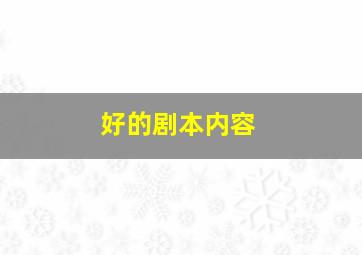 好的剧本内容